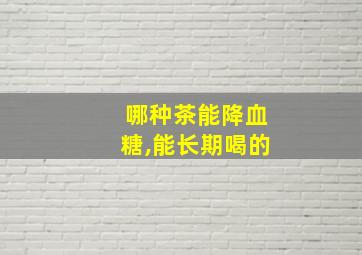 哪种茶能降血糖,能长期喝的